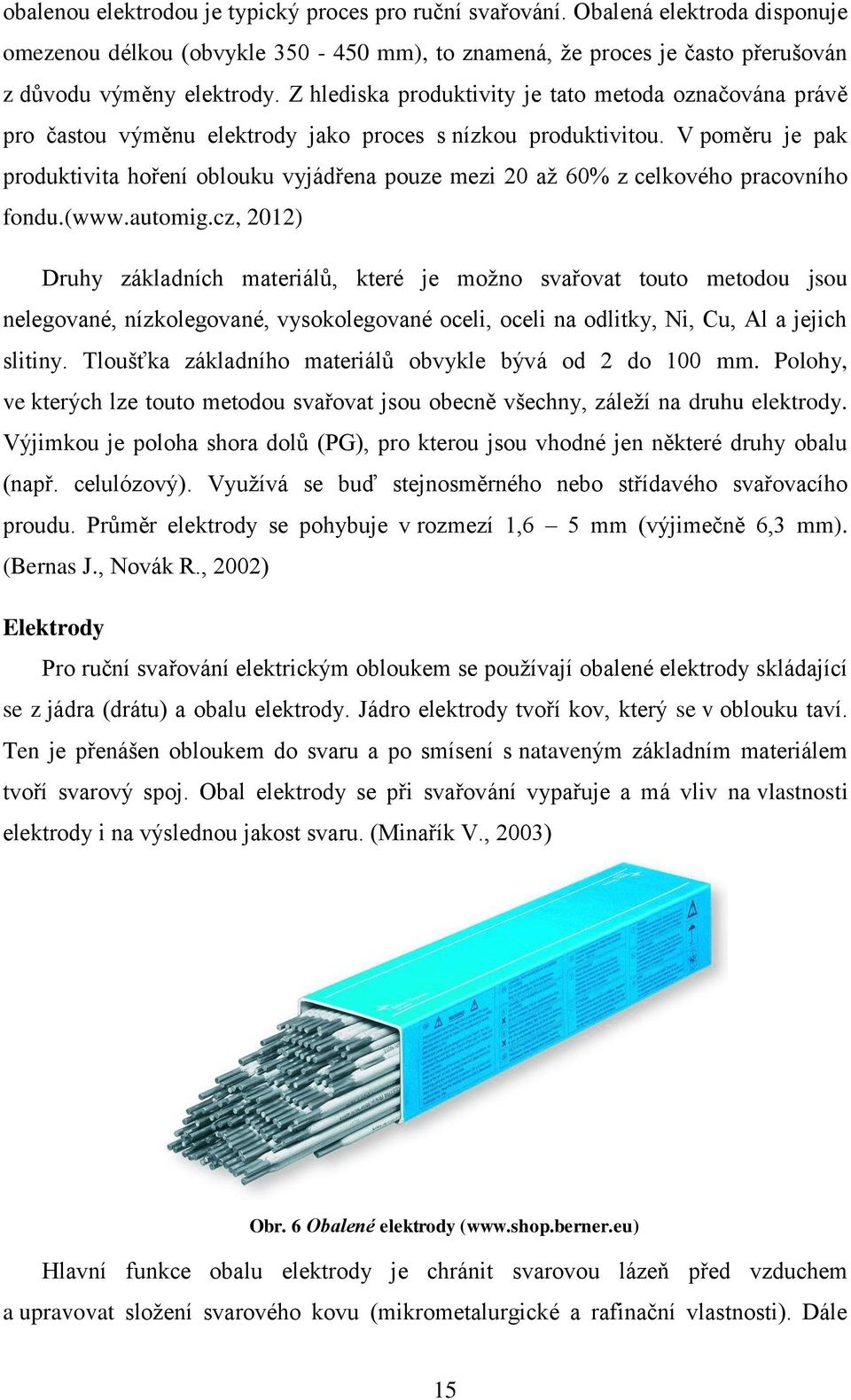 obalenou elektrodou je typický proces pro ruční svařování. Obalená elektroda disponuje omezenou délkou (obvykle 350 - 450 mm), to znamená, že proces je často přerušován z důvodu výměny elektrody. Z hlediska produktivity je tato metoda označována právě pro častou výměnu elektrody jako proces s nízkou produktivitou. V poměru je pak produktivita hoření oblouku vyjádřena pouze mezi 20 až 60% z celkového pracovního fondu.(www.automig.cz, 2012)

Druhy základních materiálů, které je možno svařovat touto metodou jsou nelegované, nízkolegované, vysokolegované oceli, oceli na odlitky, Ni, Cu, Al a jejich slitiny. Tloušťka základního materiálů obvykle bývá od 2 do 100 mm. Polohy, ve kterých lze touto metodou svařovat jsou obecně všechny, záleží na druhu elektrody. Výjimkou je poloha shora dolů (PG), pro kterou jsou vhodné jen některé druhy obalu (např. celulózový). Využívá se buď stejnosměrného nebo střídavého svařovacího proudu. Průměr elektrody se pohybuje v rozmezí 1,6 – 5 mm (výjimečně 6,3 mm). (Bernas J., Novák R., 2002)

Elektrody

Pro ruční svařování elektrickým obloukem se používají obalené elektrody skládající se z jádra (drátu) a obalu elektrody. Jádro elektrody tvoří kov, který se v oblouku taví. Ten je přenášen obloukem do svaru a po smísení s nataveným základním materiálem tvoří svarový spoj. Obal elektrody se při svařování vypařuje a má vliv na vlastnosti elektrody i na výslednou jakost svaru. (Minařík V., 2003)

Obr. 6 Obalené elektrody (www.shop.berner.eu)

Hlavní funkce obalu elektrody je chránit svarovou lázeň před vzduchem a upravovat složení svarového kovu (mikrometalurgické a rafinační vlastnosti). Dále

15